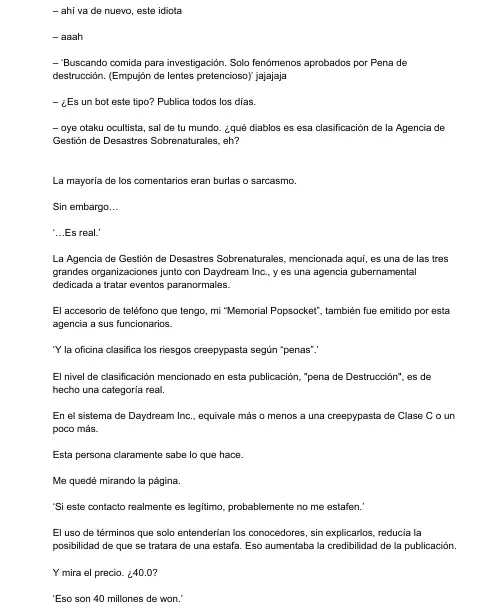 – ahí va de nuevo, este idiota

– aaah

– 'Buscando comida para investigación. Solo fenómenos aprobados por Pena de destrucción. (Empujón de lentes pretencioso)' jajajaja

– ¿Es un bot este tipo? Publica todos los días.

– oye otaku ocultista, sal de tu mundo. ¿qué diablos es esa clasificación de la Agencia de Gestión de Desastres Sobrenaturales, eh?

La mayoría de los comentarios eran burlas o sarcasmo.

Sin embargo…

'…Es real.'

La Agencia de Gestión de Desastres Sobrenaturales, mencionada aquí, es una de las tres grandes organizaciones junto con Daydream Inc., y es una agencia gubernamental dedicada a tratar eventos paranormales.

El accesorio de teléfono que tengo, mi "Memorial Popsocket", también fue emitido por esta agencia a sus funcionarios.

'Y la oficina clasifica los riesgos creepypasta según "penas".'

El nivel de clasificación mencionado en esta publicación, "pena de Destrucción", es de hecho una categoría real.

En el sistema de Daydream Inc., equivale más o menos a una creepypasta de Clase C o un poco más.

Esta persona claramente sabe lo que hace.

Me quedé mirando la página.

'Si este contacto realmente es legítimo, probablemente no me estafen.'

El uso de términos que solo entenderían los conocedores, sin explicarlos, reducía la posibilidad de que se tratara de una estafa. Eso aumentaba la credibilidad de la publicación.

Y mira el precio. ¿40.0?

'Eso son 40 millones de won.'